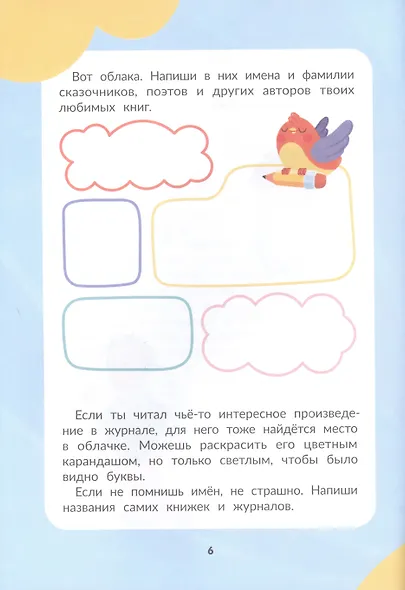 Вот облака. Напиши в них имена и фамилии сказочников, поэтов и других авторов твоих любимых книг.

Если ты читал чьё-то интересное произведение в журнале, для него тоже найдётся место в облачке. Можешь раскрасить его цветным карандашом, но только светлым, чтобы было видно буквы.

Если не помнишь имён, не страшно. Напиши названия самих книжек и журналов.

6